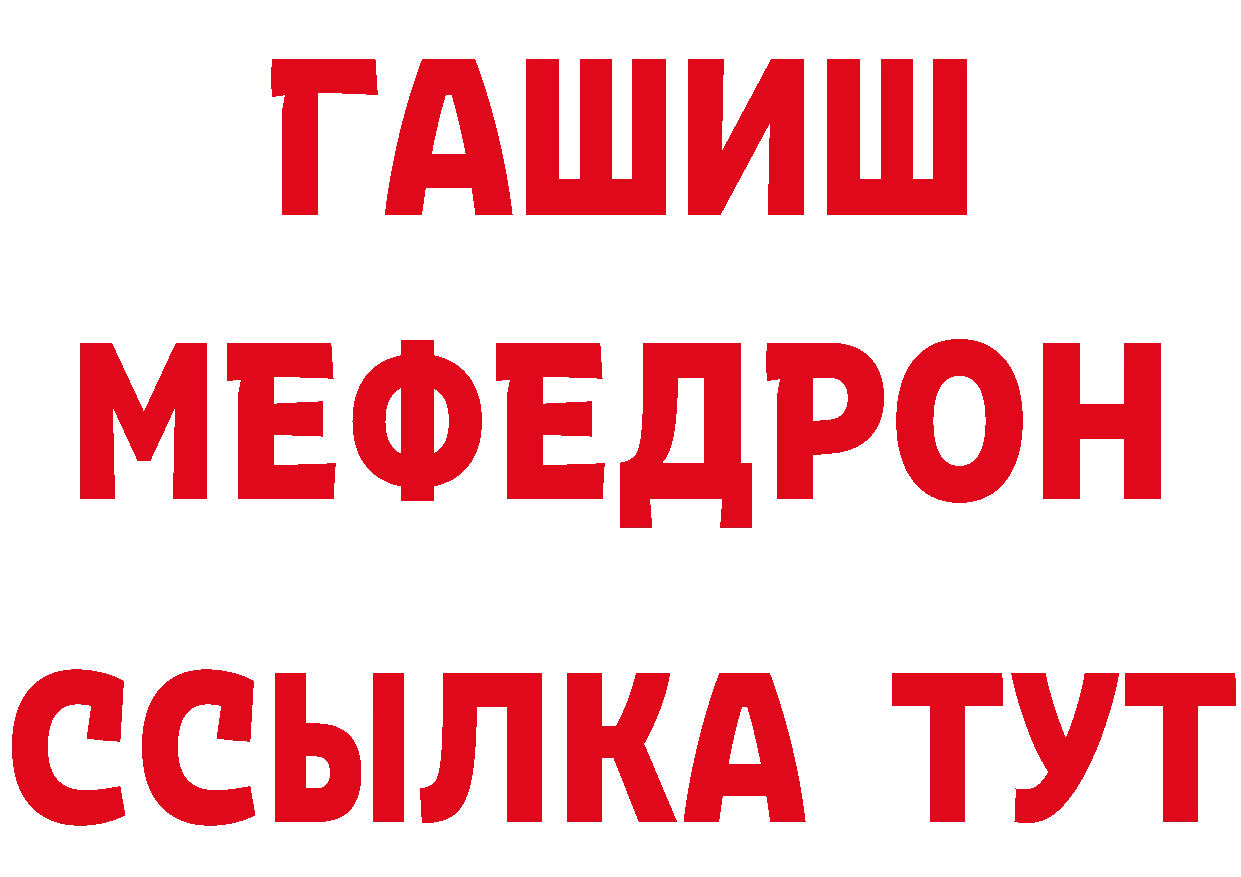 ГАШИШ
МЕФЕДРОН
ССЫЛКА ТУТ